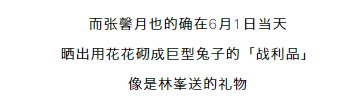 而张馨月也的确在6月1日当天

晒出用花花砌成巨型兔子的「战利品」

像是林峯送的礼物